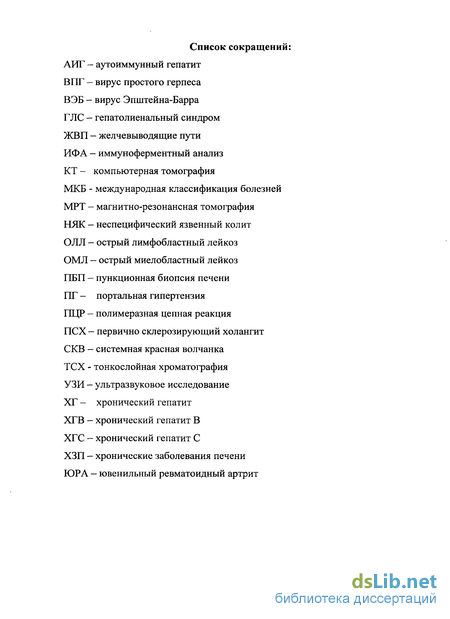 Список сокращений:

АИГ – аутоиммунный гепатит

ВПГ – вирус простого герпеса

ВЭБ – вирус Эпштейна-Барра

ГЛС – гепатолиенальный синдром

ЖВП – желчевыводящие пути

ИФА – иммуноферментный анализ

КТ – компьютерная томография

МКБ - международная классификация болезней

МРТ – магнитно-резонансная томография

НЯК – неспецифический язвенный колит

ОЛЛ – острый лимфобластный лейкоз

ОМЛ – острый миелобластный лейкоз

ПБП – пункционная биопсия печени

ПГ – портальная гипертензия

ПЦР – полимеразная цепная реакция

ПСХ – первично склерозирующий холангит

СКВ – системная красная волчанка

ТСХ - тонкослойная хроматография

УЗИ – ультразвуковое исследование

ХГ – хронический гепатит

ХГВ – хронический гепатит В

ХГС – хронический гепатит С

ХЗП – хронические заболевания печени

ЮРА – ювенильный ревматоидный артрит

dsLib.net
библиотека диссертаций